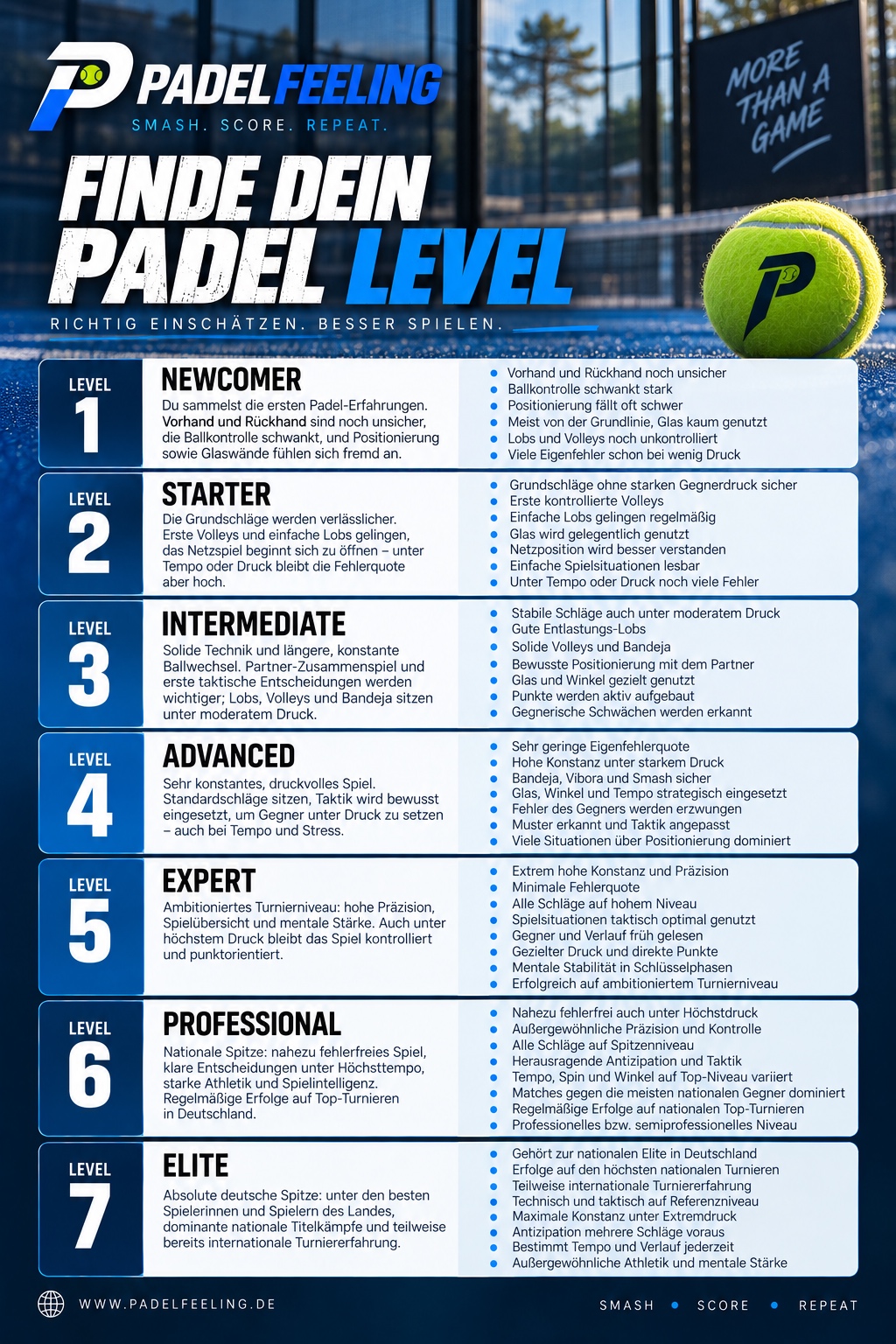 PADELFEELING
SMASH. SCORE. REPEAT.

MORE THAN A GAME

FINDE DEIN PADEL LEVEL

RICHTIG EINSCHÄTZEN. BESSER SPIELEN.

LEVEL 1

NEWCOMER

Du sammelst die ersten Padel-Erfahrungen. Vorhand und Rückhand sind noch unsicher, die Ballkontrolle schwankt, und Positionierung sowie Glaswände fühlen sich fremd an.

• Vorhand und Rückhand noch unsicher
• Ballkontrolle schwankt stark
• Positionierung fällt oft schwer
• Meist von der Grundlinie, Glas kaum genutzt
• Lobs und Volleys noch unkontrolliert
• Viele Eigenfehler schon bei wenig Druck

LEVEL 2

STARTER

Die Grundschläge werden verlässlicher. Erste Volleys und einfache Lobs gelingen, das Netzspiel beginnt sich zu öffnen – unter Tempo oder Druck bleibt die Fehlerquote aber hoch.

• Grundschläge ohne starken Gegnerdruck sicher
• Erste kontrollierte Volleys
• Einfache Lobs gelingen regelmäßig
• Glas wird gelegentlich genutzt
• Netzposition wird besser verstanden
• Einfache Spielsituationen lesbar
• Unter Tempo oder Druck noch viele Fehler

LEVEL 3

INTERMEDIATE

Solide Technik und längere, konstante Ballwechsel. Partner-Zusammenspiel und erste taktische Entscheidungen werden wichtiger; Lobs, Volleys und Bandeja sitzen unter moderatem Druck.

• Stabile Schläge auch unter moderatem Druck
• Gute Entlastungs-Lobs
• Solide Volleys und Bandeja
• Bewusste Positionierung mit dem Partner
• Glas und Winkel gezielt genutzt
• Punkte werden aktiv aufgebaut
• Gegnerische Schwächen werden erkannt

LEVEL 4

ADVANCED

Sehr konstantes, druckvolles Spiel. Standardschläge sitzen, Taktik wird bewusst eingesetzt, um Gegner unter Druck zu setzen – auch bei Tempo und Stress.

• Sehr geringe Eigenfehlerquote
• Hohe Konstanz unter starkem Druck
• Bandeja, Vibora und Smash sicher
• Glas, Winkel und Tempo strategisch eingesetzt
• Fehler des Gegners werden erzwungen
• Muster erkannt und Taktik angepasst
• Viele Situationen über Positionierung dominiert

LEVEL 5

EXPERT

Ambitioniertes Turnierniveau: hohe Präzision, Spielübersicht und mentale Stärke. Auch unter höchstem Druck bleibt das Spiel kontrolliert und punktorientiert.

• Extrem hohe Konstanz und Präzision
• Minimale Fehlerquote
• Alle Schläge auf hohem Niveau
• Spielsituationen taktisch optimal genutzt
• Gegner und Verlauf früh gelesen
• Gezielter Druck und direkte Punkte
• Mentale Stabilität in Schlüsselphasen
• Erfolgreich auf ambitioniertem Turnierniveau

LEVEL 6

PROFESSIONAL

Nationale Spitze: nahezu fehlerfreies Spiel, klare Entscheidungen unter Höchsttempo, starke Athletik und Spielintelligenz. Regelmäßige Erfolge auf Top-Turnieren in Deutschland.

• Nahezu fehlerfrei auch unter Höchstdruck
• Außergewöhnliche Präzision und Kontrolle
• Alle Schläge auf Spitzenniveau
• Herausragende Antizipation und Taktik
• Tempo, Spin und Winkel auf Top-Niveau variiert
• Matches gegen die meisten nationalen Gegner dominiert
• Regelmäßige Erfolge auf nationalen Top-Turnieren
• Professionelles bzw. semiprofessionelles Niveau

LEVEL 7

ELITE

Absolute deutsche Spitze: unter den besten Spielerinnen und Spielern des Landes, dominante nationale Titelkämpfe und teilweise bereits internationale Turniererfahrung.

• Gehört zur nationalen Elite in Deutschland
• Erfolge auf den höchsten nationalen Turnieren
• Teilweise internationale Turniererfahrung
• Technisch und taktisch auf Referenzniveau
• Maximale Konstanz unter Extremdruck
• Antizipation mehrere Schläge voraus
• Bestimmt Tempo und Verlauf jederzeit
• Außergewöhnliche Athletik und mentale Stärke

WWW.PADELFEELING.DE

SMASH • SCORE • REPEAT